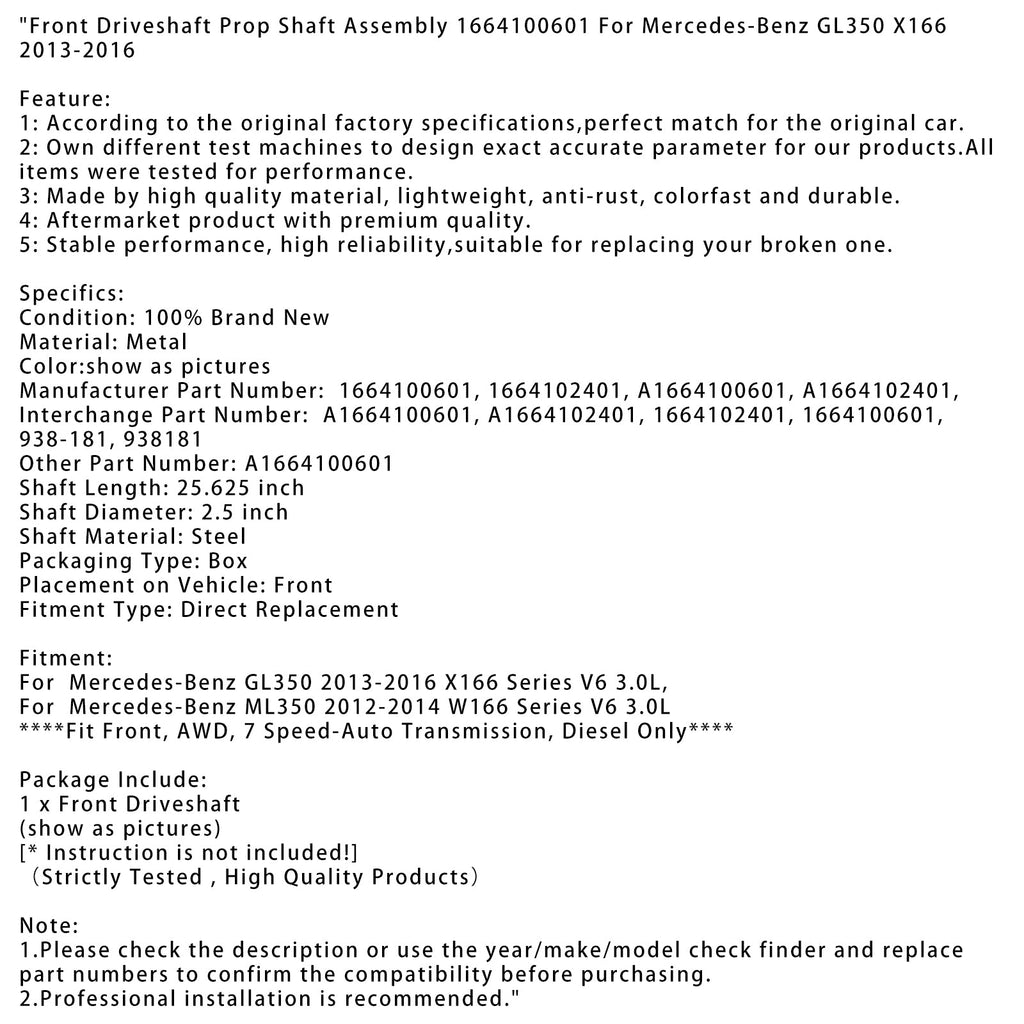 "Front Driveshaft Prop Shaft Assembly 1664100601 For Mercedes-Benz GL350 X166 2013-2016

Feature:
1: According to the original factory specifications,perfect match for the original car.
2: Own different test machines to design exact accurate parameter for our products.All items were tested for performance.
3: Made by high quality material, lightweight, anti-rust, colorfast and durable.
4: Aftermarket product with premium quality.
5: Stable performance, high reliability,suitable for replacing your broken one.

Specifics:
Condition: 100% Brand New
Material: Metal
Color:show as pictures
Manufacturer Part Number: 1664100601, 1664102401, A1664100601, A1664102401,
Interchange Part Number: A1664100601, A1664102401, 1664102401, 1664100601, 938-181, 938181
Other Part Number: A1664100601
Shaft Length: 25.625 inch
Shaft Diameter: 2.5 inch
Shaft Material: Steel
Packaging Type: Box
Placement on Vehicle: Front
Fitment Type: Direct Replacement

Fitment:
For Mercedes-Benz GL350 2013-2016 X166 Series V6 3.0L,
For Mercedes-Benz ML350 2012-2014 W166 Series V6 3.0L
****Fit Front, AWD, 7 Speed-Auto Transmission, Diesel Only****

Package Include:
1 x Front Driveshaft
(show as pictures)
[* Instruction is not included!]
（Strictly Tested , High Quality Products）

Note:
1.Please check the description or use the year/make/model check finder and replace part numbers to confirm the compatibility before purchasing.
2.Professional installation is recommended."